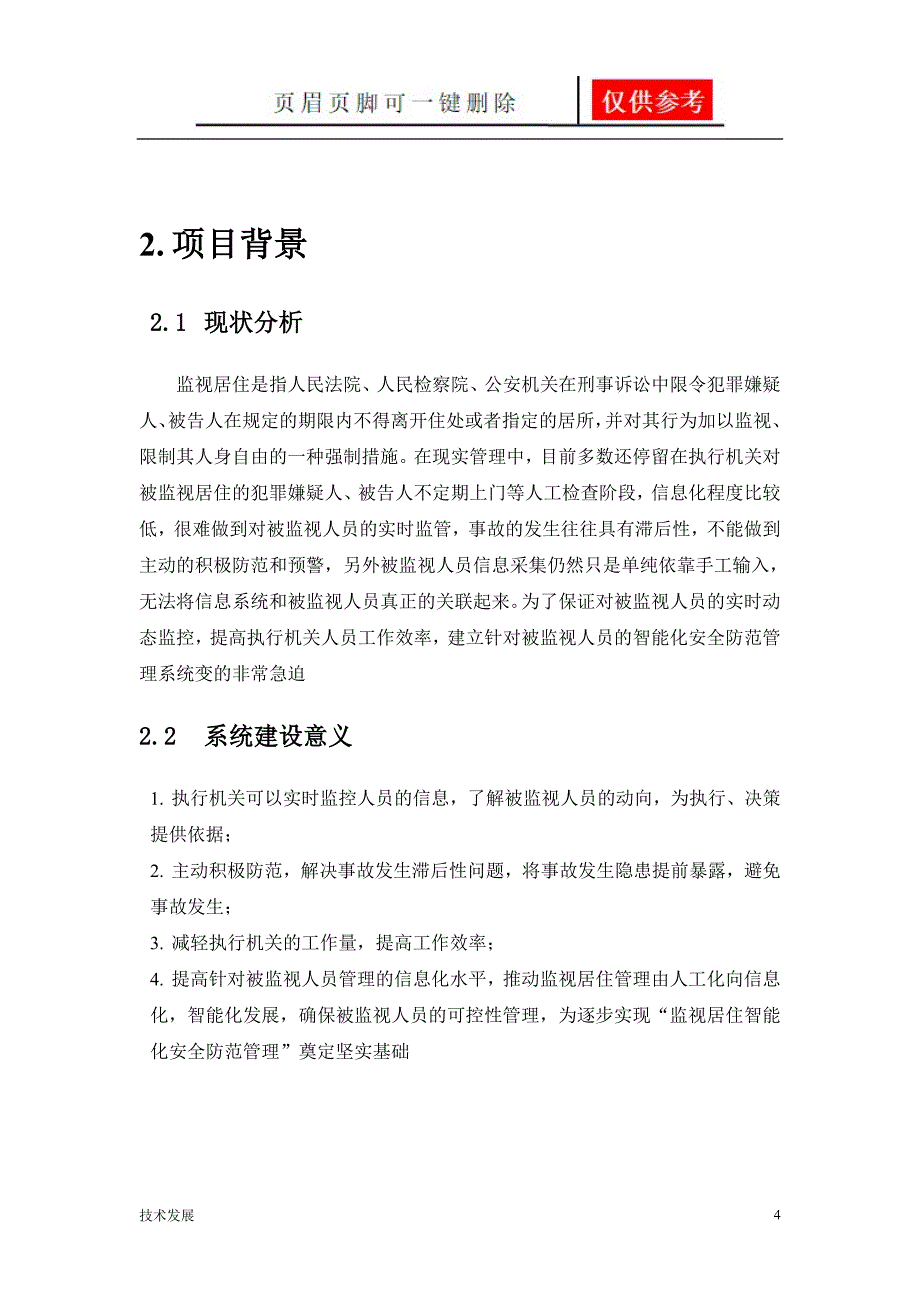 页眉页脚可一键删除 仅供参考

2. 项目背景

2.1 现状分析

监视居住是指人民法院、人民检察院、公安机关在刑事诉讼中限令犯罪嫌疑人、被告人在规定的期限内不得离开住处或者指定的居所，并对其行为加以监视、限制其人身自由的一种强制措施。在现实管理中，目前多数还停留在执行机关对被监视居住的犯罪嫌疑人、被告人不定期上门等人工检查阶段，信息化程度比较低，很难做到对被监视人员的实时监管，事故的发生往往具有滞后性，不能做到主动的积极防范和预警，另外被监视人员信息采集仍然只是单纯依靠手工输入，无法将信息系统和被监视人员真正的关联起来。为了保证对被监视人员的实时动态监控，提高执行机关人员工作效率，建立针对被监视人员的智能化安全防范管理系统变的非常急迫

2.2 系统建设意义

1. 执行机关可以实时监控人员的信息，了解被监视人员的动向，为执行、决策提供依据；

2. 主动积极防范，解决事故发生滞后性问题，将事故发生隐患提前暴露，避免事故发生；

3. 减轻执行机关的工作量，提高工作效率；

4. 提高针对被监视人员管理的信息化水平，推动监视居住管理由人工化向信息化，智能化发展，确保被监视人员的可控性管理，为逐步实现“监视居住智能化安全防范管理”奠定坚实基础

技术发展

4